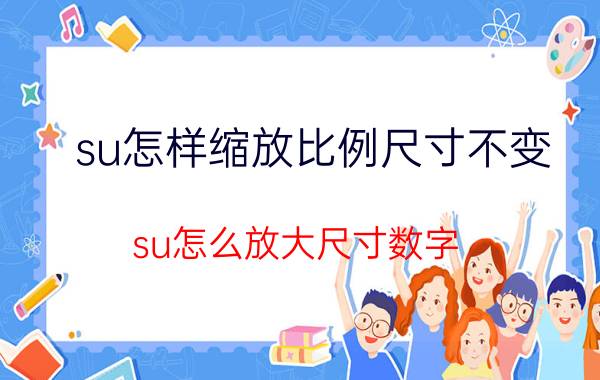 su怎样缩放比例尺寸不变

su怎么放大尺寸数字